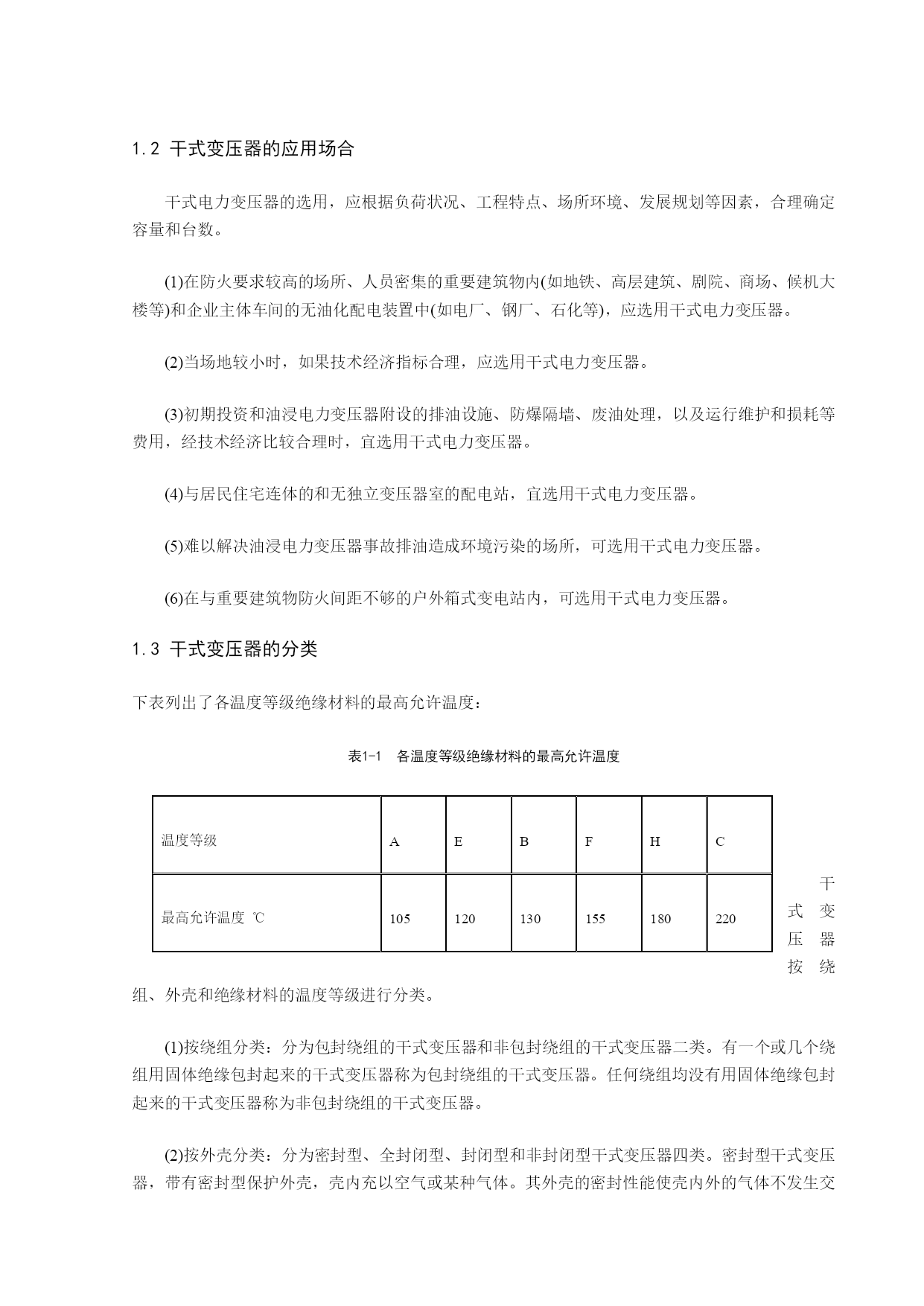 1.2 干式变压器的应用场合

干式电力变压器的选用，应根据负荷状况、工程特点、场所环境、发展规划等因素，合理确定容量和台数。

(1)在防火要求较高的场所、人员密集的重要建筑物内(如地铁、高层建筑、剧院、商场、候机大楼等)和企业主体车间的无油化配电装置中(如电厂、钢厂、石化等)，应选用干式电力变压器。

(2)当场地较小时，如果技术经济指标合理，应选用干式电力变压器。

(3)初期投资和油浸电力变压器附设的排油设施、防爆隔墙、废油处理，以及运行维护和损耗等费用，经技术经济比较合理时，宜选用干式电力变压器。

(4)与居民住宅连体的和无独立变压器室的配电站，宜选用干式电力变压器。

(5)难以解决油浸电力变压器事故排油造成环境污染的场所，可选用干式电力变压器。

(6)在与重要建筑物防火间距不够的户外箱式变电站内，可选用干式电力变压器。

1.3 干式变压器的分类

下表列出了各温度等级绝缘材料的最高允许温度：

表1-1 各温度等级绝缘材料的最高允许温度

| 温度等级 | A | E | B | F | H | C |
|---|---|---|---|---|---|---|
| 最高允许温度 ℃ | 105 | 120 | 130 | 155 | 180 | 220 |

干式变压器按绕组、外壳和绝缘材料的温度等级进行分类。

(1)按绕组分类：分为包封绕组的干式变压器和非包封绕组的干式变压器二类。有一个或几个绕组用固体绝缘包封起来的干式变压器称为包封绕组的干式变压器。任何绕组均没有用固体绝缘包封起来的干式变压器称为非包封绕组的干式变压器。

(2)按外壳分类：分为密封型、全封闭型、封闭型和非封闭型干式变压器四类。密封型干式变压器，带有密封型保护外壳，壳内充以空气或某种气体。其外壳的密封性能使壳内外的气体不发生交